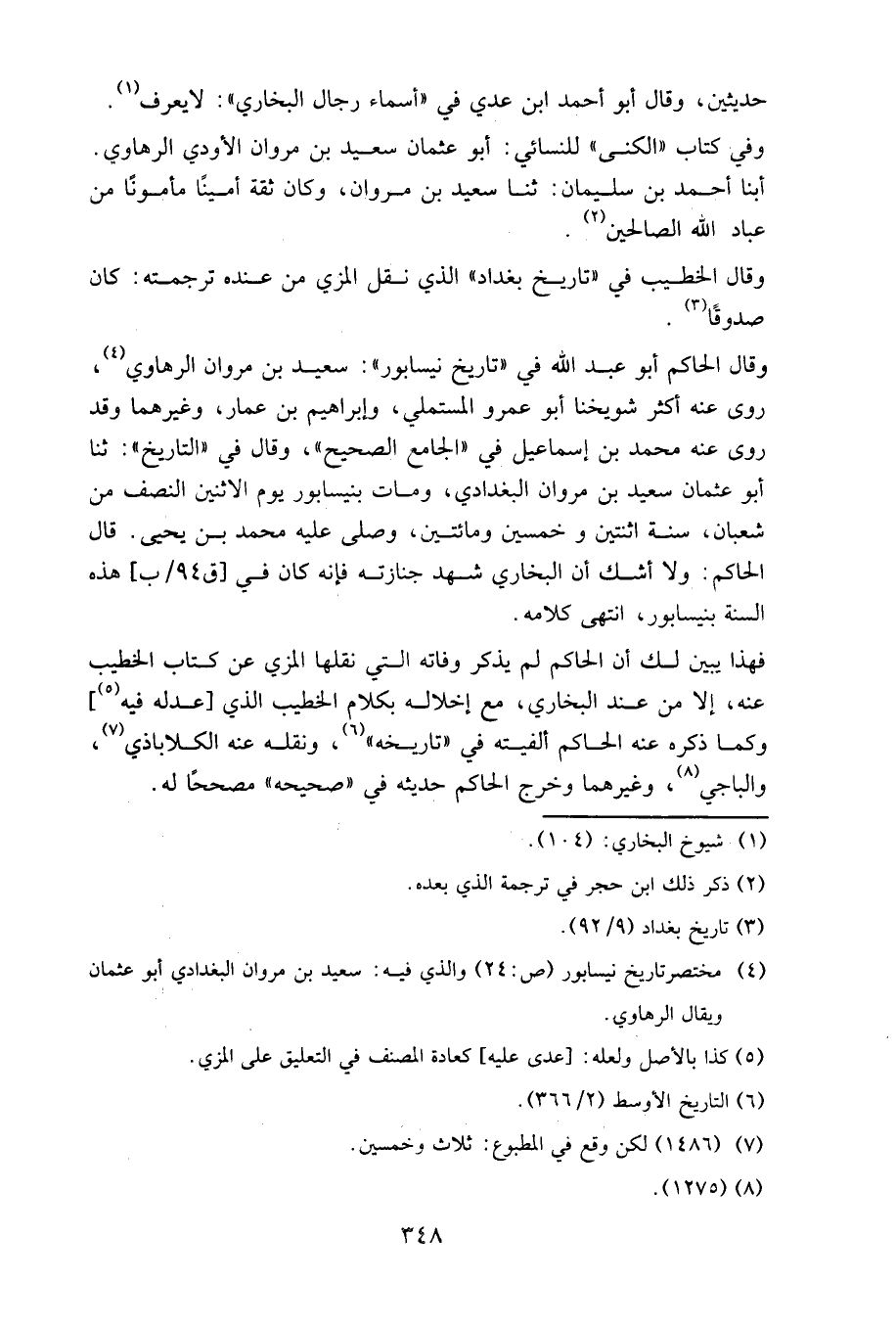 حديثين، وقال أبو أحمد ابن عدي في «أسماء رجال البخاري»: لايعرف$^{(١)}$.

وفي كتاب «الكنى» للنسائي: أبو عثمان سعيد بن مروان الأودي الرهاوي. أبنا أحمد بن سليمان: ثنا سعيد بن مروان، وكان ثقة أمينًا مأمونًا من عباد الله الصالحين$^{(٢)}$.

وقال الخطيب في «تاريخ بغداد» الذي نقل المزي من عنده ترجمته: كان صدوقًا$^{(٣)}$.

وقال الحاكم أبو عبد الله في «تاريخ نيسابور»: سعيد بن مروان الرهاوي$^{(٤)}$، روى عنه أكثر شويخنا أبو عمرو المستملي، وإبراهيم بن عمار، وغيرهما وقد روى عنه محمد بن إسماعيل في «الجامع الصحيح»، وقال في «التاريخ»: ثنا أبو عثمان سعيد بن مروان البغدادي، ومات بنيسابور يوم الاثنين النصف من شعبان، سنة اثنتين و خمسين ومائتين، وصلى عليه محمد بن يحيى. قال الحاكم: ولا أشك أن البخاري شهد جنازته فإنه كان في [ق٩٤/ ب] هذه السنة بنيسابور، انتهى كلامه.

فهذا يبين لك أن الحاكم لم يذكر وفاته التي نقلها المزي عن كتاب الخطيب عنه، إلا من عند البخاري، مع إخلاله بكلام الخطيب الذي [عدله فيه$^{(٥)}$] وكما ذكره عنه الحاكم ألفيته في «تاريخه»$^{(٦)}$، ونقله عنه الكلاباذي$^{(٧)}$، والباجي$^{(٨)}$، وغيرهما وخرج الحاكم حديثه في «صحيحه» مصححًا له.

(١) شيوخ البخاري: (١٠٤).

(٢) ذكر ذلك ابن حجر في ترجمة الذي بعده.

(٣) تاريخ بغداد (٩/ ٩٢).

(٤) مختصرتاريخ نيسابور (ص:٢٤) والذي فيه: سعيد بن مروان البغدادي أبو عثمان ويقال الرهاوي.

(٥) كذا بالأصل ولعله: [عدى عليه] كعادة المصنف في التعليق على المزي.

(٦) التاريخ الأوسط (٢/ ٣٦٦).

(٧) (١٤٨٦) لكن وقع في المطبوع: ثلاث وخمسين.

(٨) (١٢٧٥).

٣٤٨